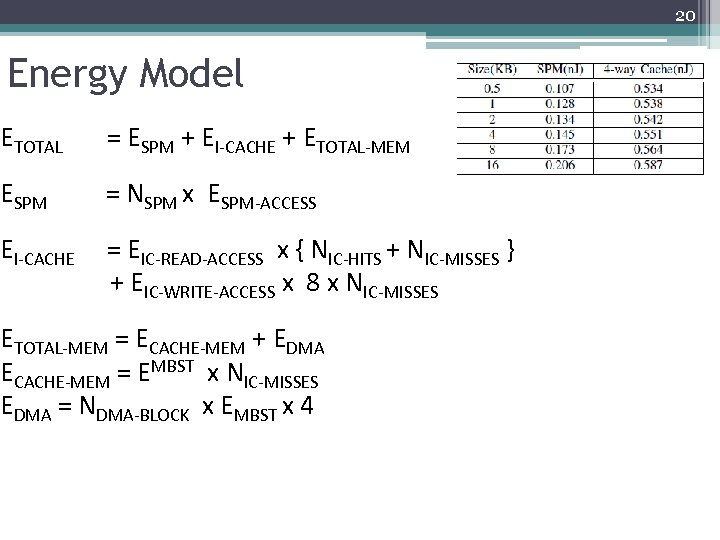 20

Energy Model

| Size(KB) | SPM(nJ) | 4-way Cache(nJ) |
|---|---|---|
| 0.5 | 0.107 | 0.534 |
| 1 | 0.128 | 0.538 |
| 2 | 0.134 | 0.542 |
| 4 | 0.145 | 0.551 |
| 8 | 0.173 | 0.564 |
| 16 | 0.206 | 0.587 |

$E_{TOTAL} = E_{SPM} + E_{I-CACHE} + E_{TOTAL-MEM}$

$E_{SPM} = N_{SPM} \times E_{SPM-ACCESS}$

$E_{I-CACHE} = E_{IC-READ-ACCESS} \times \{ N_{IC-HITS} + N_{IC-MISSES} \}$
$+ E_{IC-WRITE-ACCESS} \times 8 \times N_{IC-MISSES}$

$E_{TOTAL-MEM} = E_{CACHE-MEM} + E_{DMA}$
$E_{CACHE-MEM} = E^{MBST} \times N_{IC-MISSES}$
$E_{DMA} = N_{DMA-BLOCK} \times E_{MBST} \times 4$